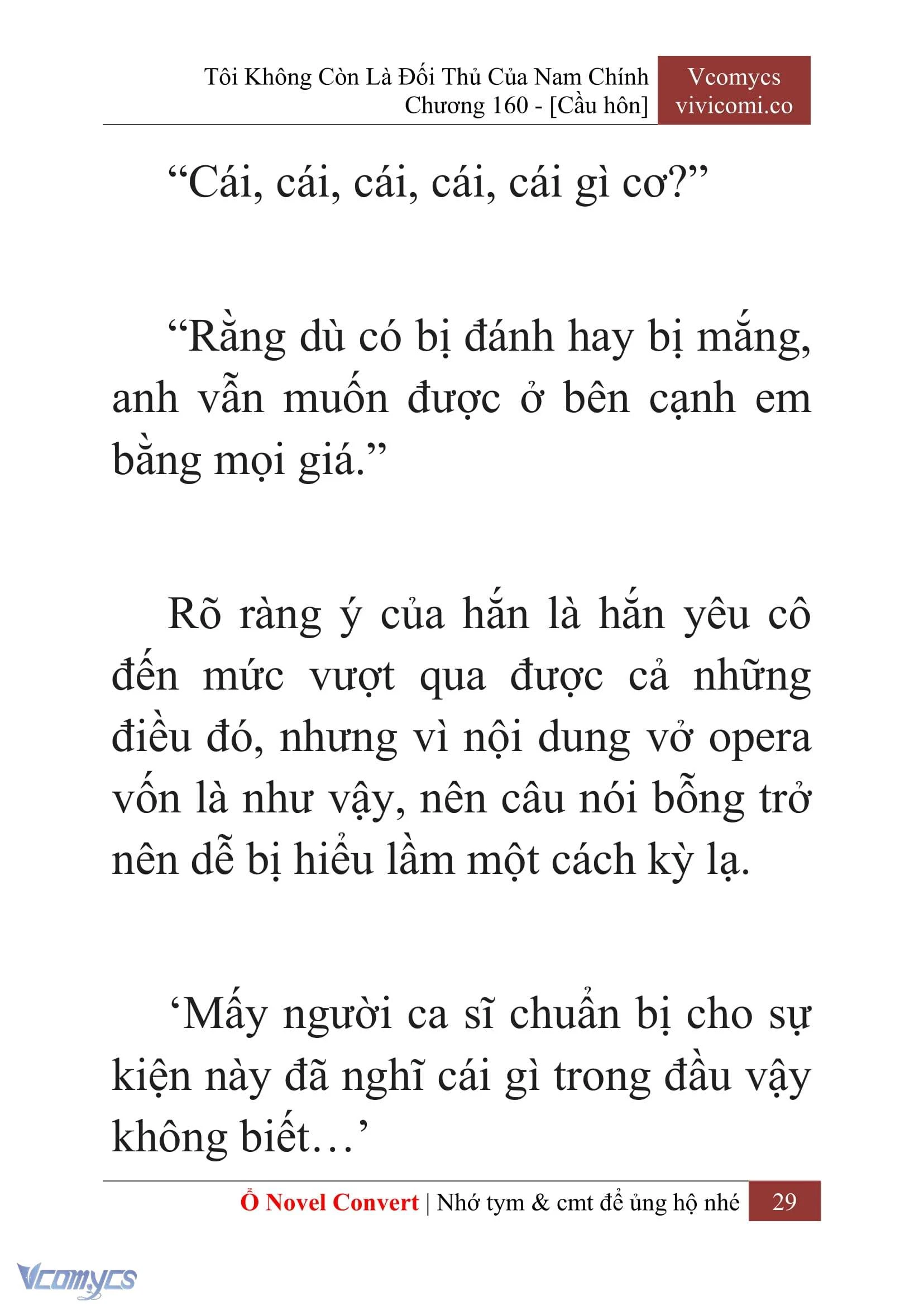 Tôi Không Còn Là Đối Thủ Của Nam Chính
Chương 160 - [Cầu hôn]

Vcomycs
vivicomi.co

“Cái, cái, cái, cái, cái gì cơ?”

“Rằng dù có bị đánh hay bị mắng, anh vẫn muốn được ở bên cạnh em bằng mọi giá.”

Rõ ràng ý của hắn là hắn yêu cô đến mức vượt qua được cả những điều đó, nhưng vì nội dung vở opera vốn là như vậy, nên câu nói bỗng trở nên dễ bị hiểu lầm một cách kỳ lạ.

‘Mấy người ca sĩ chuẩn bị cho sự kiện này đã nghĩ cái gì trong đầu vậy không biết…’

Ổ Novel Convert | Nhớ tym & cmt để ủng hộ nhé 29

Vcomycs